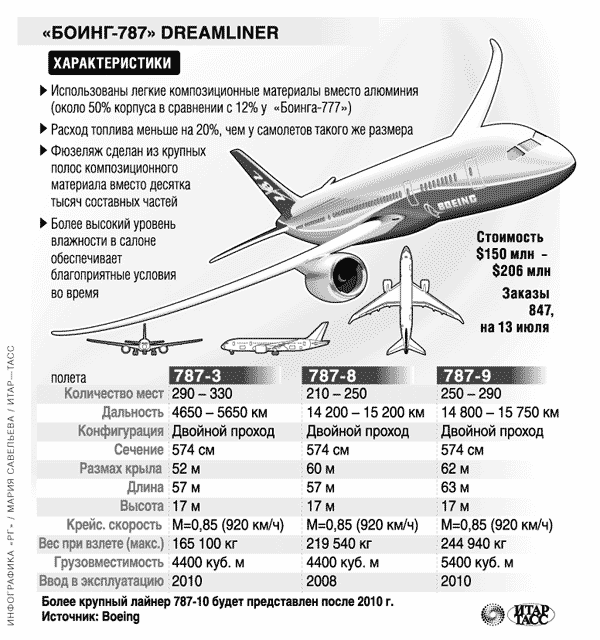 «БОИНГ-787» DREAMLINER

ХАРАКТЕРИСТИКИ

▶ Использованы легкие композиционные материалы вместо алюминия (около 50% корпуса в сравнении с 12% у «Боинга-777»)

▶ Расход топлива меньше на 20%, чем у самолетов такого же размера

▶ Фюзеляж сделан из крупных полос композиционного материала вместо десятка тысяч составных частей

▶ Более высокий уровень влажности в салоне обеспечивает благоприятные условия во время полета

787

BOEING

Стоимость $150 млн – $206 млн

Заказы 847, на 13 июля

| | 787-3 | 787-8 | 787-9 |
|---|---|---|---|
| Количество мест | 290 – 330 | 210 – 250 | 250 – 290 |
| Дальность | 4650 – 5650 км | 14 200 – 15 200 км | 14 800 – 15 750 км |
| Конфигурация | Двойной проход | Двойной проход | Двойной проход |
| Сечение | 574 см | 574 см | 574 см |
| Размах крыла | 52 м | 60 м | 62 м |
| Длина | 57 м | 57 м | 63 м |
| Высота | 17 м | 17 м | 17 м |
| Крейс. скорость | М=0,85 (920 км/ч) | М=0,85 (920 км/ч) | М=0,85 (920 км/ч) |
| Вес при взлете (макс.) | 165 100 кг | 219 540 кг | 244 940 кг |
| Грузовместимость | 4400 куб. м | 4400 куб. м | 5400 куб. м |
| Ввод в эксплуатацию | 2010 | 2008 | 2010 |

Более крупный лайнер 787-10 будет представлен после 2010 г.
Источник: Boeing

ИТАР ТАСС

ИНФОГРАФИКА «РГ» / МАРИЯ САВЕЛЬЕВА / ИТАР—ТАСС